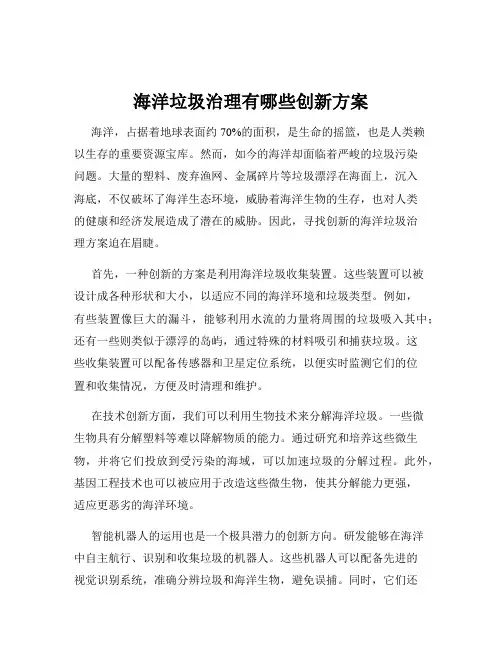 海洋垃圾治理有哪些创新方案

海洋，占据着地球表面约 70%的面积，是生命的摇篮，也是人类赖以生存的重要资源宝库。然而，如今的海洋却面临着严峻的垃圾污染问题。大量的塑料、废弃渔网、金属碎片等垃圾漂浮在海面上，沉入海底，不仅破坏了海洋生态环境，威胁着海洋生物的生存，也对人类的健康和经济发展造成了潜在的威胁。因此，寻找创新的海洋垃圾治理方案迫在眉睫。

首先，一种创新的方案是利用海洋垃圾收集装置。这些装置可以被设计成各种形状和大小，以适应不同的海洋环境和垃圾类型。例如，有些装置像巨大的漏斗，能够利用水流的力量将周围的垃圾吸入其中；还有一些则类似于漂浮的岛屿，通过特殊的材料吸引和捕获垃圾。这些收集装置可以配备传感器和卫星定位系统，以便实时监测它们的位置和收集情况，方便及时清理和维护。

在技术创新方面，我们可以利用生物技术来分解海洋垃圾。一些微生物具有分解塑料等难以降解物质的能力。通过研究和培养这些微生物，并将它们投放到受污染的海域，可以加速垃圾的分解过程。此外，基因工程技术也可以被应用于改造这些微生物，使其分解能力更强，适应更恶劣的海洋环境。

智能机器人的运用也是一个极具潜力的创新方向。研发能够在海洋中自主航行、识别和收集垃圾的机器人。这些机器人可以配备先进的视觉识别系统，准确分辨垃圾和海洋生物，避免误捕。同时，它们还